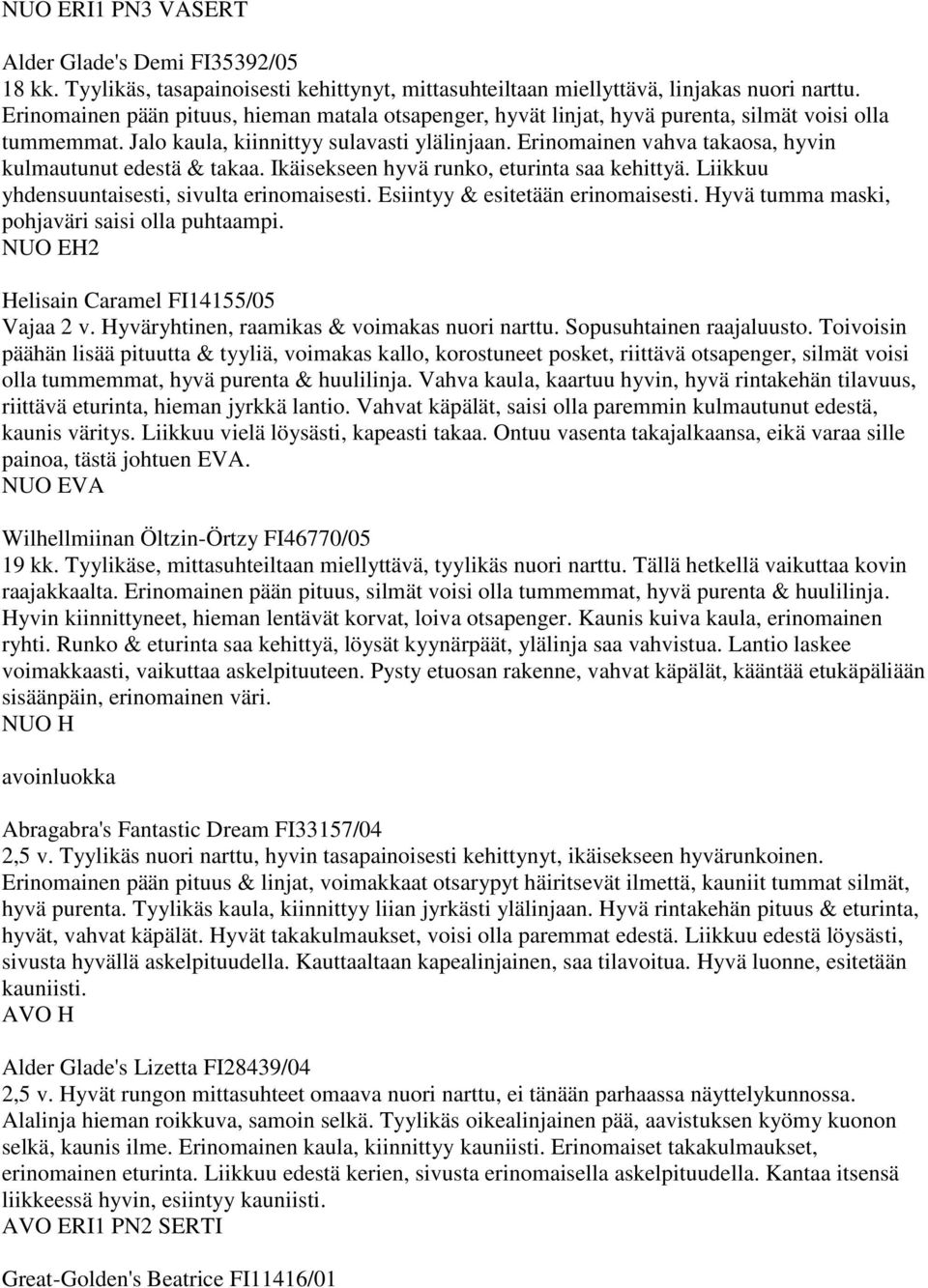 NUO ERI1 PN3 VASERT

Alder Glade's Demi FI35392/05
18 kk. Tyylikäs, tasapainoisesti kehittynyt, mittasuhteiltaan miellyttävä, linjakas nuori narttu. Erinomainen pään pituus, hieman matala otsapenger, hyvät linjat, hyvä purenta, silmät voisi olla tummemmat. Jalo kaula, kiinnittyy sulavasti ylälinjaan. Erinomainen vahva takaosa, hyvin kulmautunut edestä & takaa. Ikäisekseen hyvä runko, eturinta saa kehittyä. Liikkuu yhdensuuntaisesti, sivulta erinomaisesti. Esiintyy & esitetään erinomaisesti. Hyvä tumma maski, pohjaväri saisi olla puhtaampi.
NUO EH2

Helisain Caramel FI14155/05
Vajaa 2 v. Hyväryhtinen, raamikas & voimakas nuori narttu. Sopusuhtainen raajaluusto. Toivoisin päähän lisää pituutta & tyyliä, voimakas kallo, korostuneet posket, riittävä otsapenger, silmät voisi olla tummemmat, hyvä purenta & huulilinja. Vahva kaula, kaartuu hyvin, hyvä rintakehän tilavuus, riittävä eturinta, hieman jyrkkä lantio. Vahvat käpälät, saisi olla paremmin kulmautunut edestä, kaunis väritys. Liikkuu vielä löysästi, kapeasti takaa. Ontuu vasenta takajalkaansa, eikä varaa sille painoa, tästä johtuen EVA.
NUO EVA

Wilhellmiinan Öltzin-Örtzy FI46770/05
19 kk. Tyylikäse, mittasuhteiltaan miellyttävä, tyylikäs nuori narttu. Tällä hetkellä vaikuttaa kovin raajakkaalta. Erinomainen pään pituus, silmät voisi olla tummemmat, hyvä purenta & huulilinja. Hyvin kiinnittyneet, hieman lentävät korvat, loiva otsapenger. Kaunis kuiva kaula, erinomainen ryhti. Runko & eturinta saa kehittyä, löysät kyynärpäät, ylälinja saa vahvistua. Lantio laskee voimakkaasti, vaikuttaa askelpituuteen. Pysty etuosan rakenne, vahvat käpälät, kääntää etukäpäliään sisäänpäin, erinomainen väri.
NUO H

avoinluokka

Abragabra's Fantastic Dream FI33157/04
2,5 v. Tyylikäs nuori narttu, hyvin tasapainoisesti kehittynyt, ikäisekseen hyvärunkoinen. Erinomainen pään pituus & linjat, voimakkaat otsarypyt häiritsevät ilmettä, kauniit tummat silmät, hyvä purenta. Tyylikäs kaula, kiinnittyy liian jyrkästi ylälinjaan. Hyvä rintakehän pituus & eturinta, hyvät, vahvat käpälät. Hyvät takakulmaukset, voisi olla paremmat edestä. Liikkuu edestä löysästi, sivusta hyvällä askelpituudella. Kauttaaltaan kapealinjainen, saa tilavoitua. Hyvä luonne, esitetään kauniisti.
AVO H

Alder Glade's Lizetta FI28439/04
2,5 v. Hyvät rungon mittasuhteet omaava nuori narttu, ei tänään parhaassa näyttelykunnossa. Alalinja hieman roikkuva, samoin selkä. Tyylikäs oikealinjainen pää, aavistuksen kyömy kuonon selkä, kaunis ilme. Erinomainen kaula, kiinnittyy kauniisti. Erinomaiset takakulmaukset, erinomainen eturinta. Liikkuu edestä kerien, sivusta erinomaisella askelpituudella. Kantaa itsensä liikkeessä hyvin, esiintyy kauniisti.
AVO ERI1 PN2 SERTI

Great-Golden's Beatrice FI11416/01